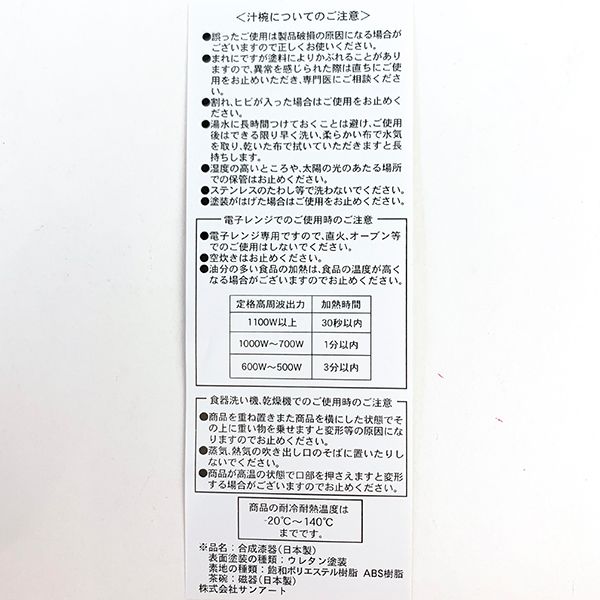 <汁椀についてのご注意>

●誤ったご使用は製品破損の原因になる場合がございますので正しくお使いください。

●まれにですが塗料によりかぶれることがありますので、異常を感じられた際は直ちにご使用をお止めいただき、専門医にご相談ください。

●割れ、ヒビが入った場合はご使用をお止めください。

●湯水に長時間つけておくことは避け、ご使用後はできる限り早く洗い、柔らかい布で水気を取り、乾いた布で拭いていただきますと長持ちします。

●湿度の高いところや、太陽の光のあたる場所での保管はお止めください。

●ステンレスのたわし等で洗わないでください。

●塗装がはげた場合はご使用をお止めください。

電子レンジでのご使用時のご注意

●電子レンジ専用ですので、直火、オーブン等でのご使用はしないでください。

●空炊きはお止めください。

●油分の多い食品の加熱は、食品の温度が高くなる場合がございますのでお止めください。

| 定格高周波出力 | 加熱時間 |
|---|---|
| 1100W以上 | 30秒以内 |
| 1000W～700W | 1分以内 |
| 600W～500W | 3分以内 |

食器洗い機、乾燥機でのご使用時のご注意

●商品を重ね置きまた商品を横にした状態でその上に重い物を乗せますと変形等の原因になりますのでお止めください。

●蒸気、熱気の吹き出し口のそばに置いたりしないでください。

●商品が高温の状態で口部を押さえますと変形する場合がございますのでお止めください。

商品の耐冷耐熱温度は
-20℃～140℃
までです。

※品名：合成漆器(日本製)
表面塗装の種類：ウレタン塗装
素地の種類：飽和ポリエステル樹脂 ABS樹脂
茶碗：磁器(日本製)
株式会社サンアート